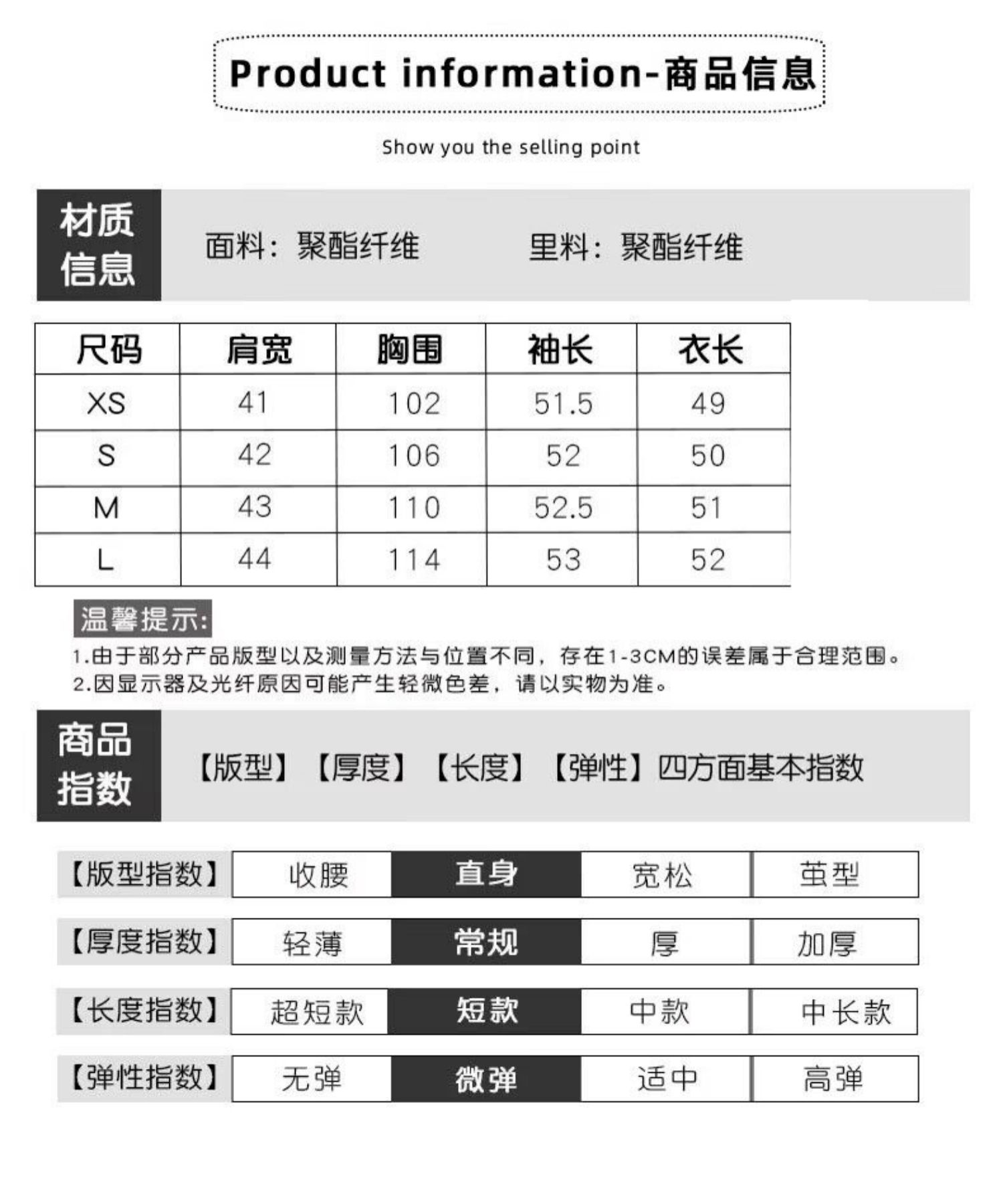 Product information-商品信息

Show you the selling point

材质信息

面料：聚酯纤维　里料：聚酯纤维

| 尺码 | 肩宽 | 胸围 | 袖长 | 衣长 |
|---|---|---|---|---|
| XS | 41 | 102 | 51.5 | 49 |
| S | 42 | 106 | 52 | 50 |
| M | 43 | 110 | 52.5 | 51 |
| L | 44 | 114 | 53 | 52 |

温馨提示:

1.由于部分产品版型以及测量方法与位置不同，存在1-3CM的误差属于合理范围。
2.因显示器及光纤原因可能产生轻微色差，请以实物为准。

商品指数

【版型】【厚度】【长度】【弹性】四方面基本指数

| 【版型指数】 | 收腰 | 直身 | 宽松 | 茧型 |
|---|---|---|---|---|
| 【厚度指数】 | 轻薄 | 常规 | 厚 | 加厚 |
| 【长度指数】 | 超短款 | 短款 | 中款 | 中长款 |
| 【弹性指数】 | 无弹 | 微弹 | 适中 | 高弹 |